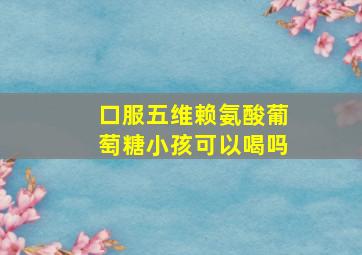 口服五维赖氨酸葡萄糖小孩可以喝吗